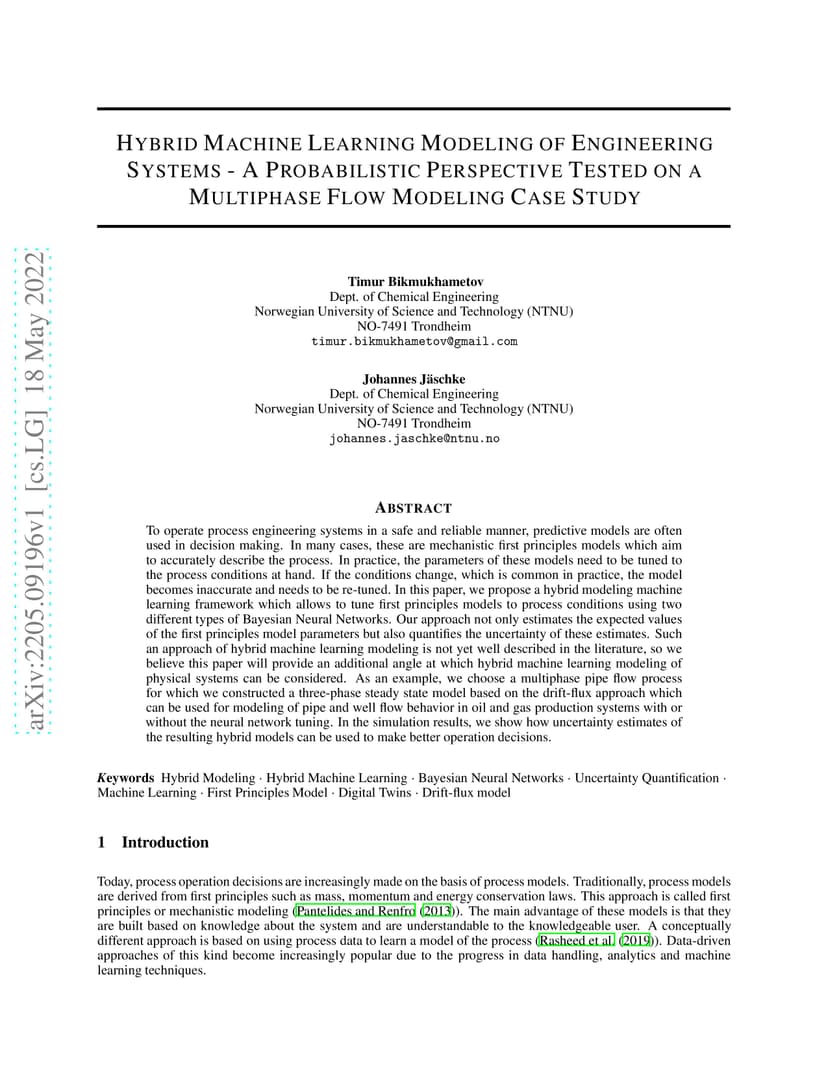 arXiv:2205.09196v1 [cs.LG] 18 May 2022

HYBRID MACHINE LEARNING MODELING OF ENGINEERING SYSTEMS - A PROBABILISTIC PERSPECTIVE TESTED ON A MULTIPHASE FLOW MODELING CASE STUDY

Timur Bikmukhametov
Dept. of Chemical Engineering
Norwegian University of Science and Technology (NTNU)
NO-7491 Trondheim
timur.bikmukhametov@gmail.com

Johannes Jäschke
Dept. of Chemical Engineering
Norwegian University of Science and Technology (NTNU)
NO-7491 Trondheim
johannes.jaschke@ntnu.no

ABSTRACT

To operate process engineering systems in a safe and reliable manner, predictive models are often used in decision making. In many cases, these are mechanistic first principles models which aim to accurately describe the process. In practice, the parameters of these models need to be tuned to the process conditions at hand. If the conditions change, which is common in practice, the model becomes inaccurate and needs to be re-tuned. In this paper, we propose a hybrid modeling machine learning framework which allows to tune first principles models to process conditions using two different types of Bayesian Neural Networks. Our approach not only estimates the expected values of the first principles model parameters but also quantifies the uncertainty of these estimates. Such an approach of hybrid machine learning modeling is not yet well described in the literature, so we believe this paper will provide an additional angle at which hybrid machine learning modeling of physical systems can be considered. As an example, we choose a multiphase pipe flow process for which we constructed a three-phase steady state model based on the drift-flux approach which can be used for modeling of pipe and well flow behavior in oil and gas production systems with or without the neural network tuning. In the simulation results, we show how uncertainty estimates of the resulting hybrid models can be used to make better operation decisions.

Keywords Hybrid Modeling · Hybrid Machine Learning · Bayesian Neural Networks · Uncertainty Quantification · Machine Learning · First Principles Model · Digital Twins · Drift-flux model

1 Introduction

Today, process operation decisions are increasingly made on the basis of process models. Traditionally, process models are derived from first principles such as mass, momentum and energy conservation laws. This approach is called first principles or mechanistic modeling (Pantelides and Renfro (2013)). The main advantage of these models is that they are built based on knowledge about the system and are understandable to the knowledgeable user. A conceptually different approach is based on using process data to learn a model of the process (Rasheed et al. (2019)). Data-driven approaches of this kind become increasingly popular due to the progress in data handling, analytics and machine learning techniques.